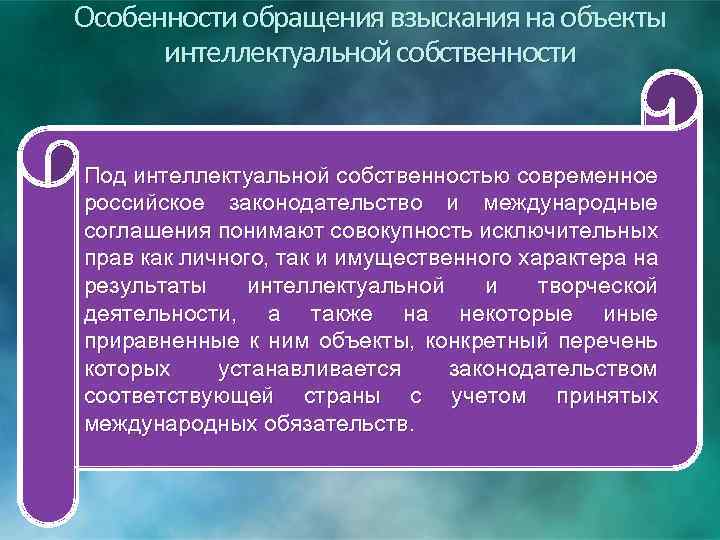 Особенности обращения взыскания на объекты интеллектуальной собственности

Под интеллектуальной собственностью современное российское законодательство и международные соглашения понимают совокупность исключительных прав как личного, так и имущественного характера на результаты интеллектуальной и творческой деятельности, а также на некоторые иные приравненные к ним объекты, конкретный перечень которых устанавливается законодательством соответствующей страны с учетом принятых международных обязательств.